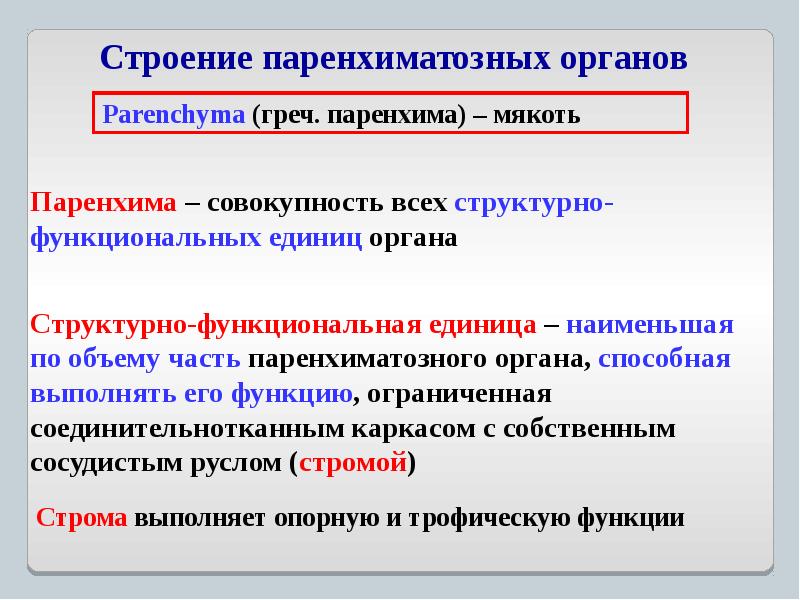 Строение паренхиматозных органов

Parenchyma (греч. паренхима) – мякоть

Паренхима – совокупность всех структурно-функциональных единиц органа

Структурно-функциональная единица – наименьшая по объему часть паренхиматозного органа, способная выполнять его функцию, ограниченная соединительнотканным каркасом с собственным сосудистым руслом (стромой)

Строма выполняет опорную и трофическую функции